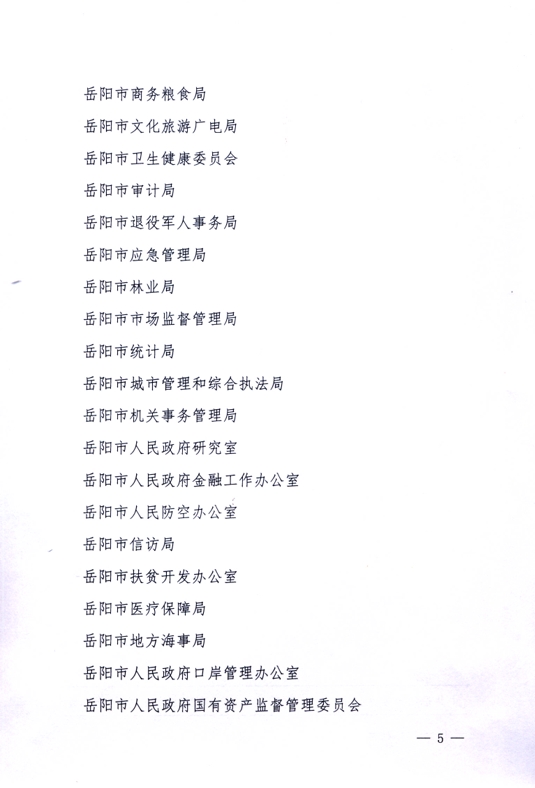 岳阳市商务粮食局

岳阳市文化旅游广电局

岳阳市卫生健康委员会

岳阳市审计局

岳阳市退役军人事务局

岳阳市应急管理局

岳阳市林业局

岳阳市市场监督管理局

岳阳市统计局

岳阳市城市管理和综合执法局

岳阳市机关事务管理局

岳阳市人民政府研究室

岳阳市人民政府金融工作办公室

岳阳市人民防空办公室

岳阳市信访局

岳阳市扶贫开发办公室

岳阳市医疗保障局

岳阳市地方海事局

岳阳市人民政府口岸管理办公室

岳阳市人民政府国有资产监督管理委员会

— 5 —